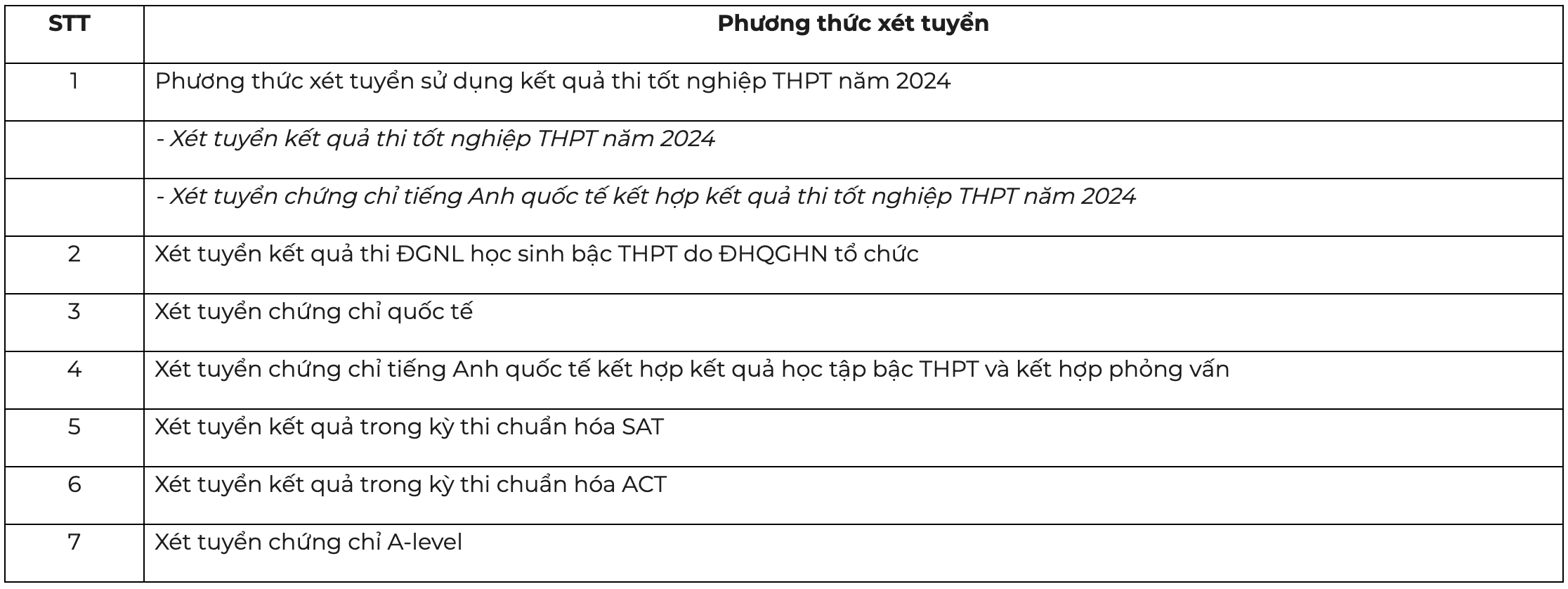 | STT | Phương thức xét tuyển |
|---|---|
| 1 | Phương thức xét tuyển sử dụng kết quả thi tốt nghiệp THPT năm 2024 |
| | - Xét tuyển kết quả thi tốt nghiệp THPT năm 2024 |
| | - Xét tuyển chứng chỉ tiếng Anh quốc tế kết hợp kết quả thi tốt nghiệp THPT năm 2024 |
| 2 | Xét tuyển kết quả thi ĐGNL học sinh bậc THPT do ĐHQGHN tổ chức |
| 3 | Xét tuyển chứng chỉ quốc tế |
| 4 | Xét tuyển chứng chỉ tiếng Anh quốc tế kết hợp kết quả học tập bậc THPT và kết hợp phỏng vấn |
| 5 | Xét tuyển kết quả trong kỳ thi chuẩn hóa SAT |
| 6 | Xét tuyển kết quả trong kỳ thi chuẩn hóa ACT |
| 7 | Xét tuyển chứng chỉ A-level |